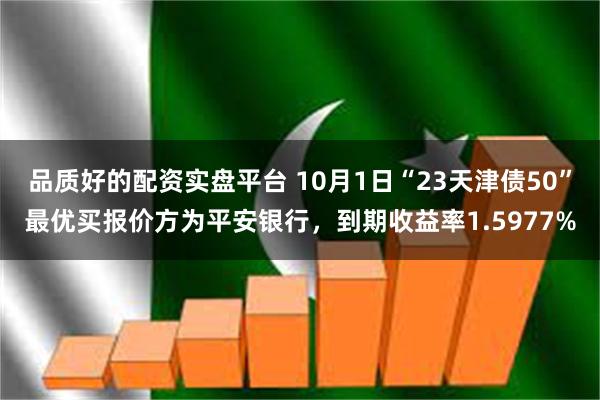 品质好的配资实盘平台 10月1日“23天津债50”最优买报价方为平安银行，到期收益率1.5977%